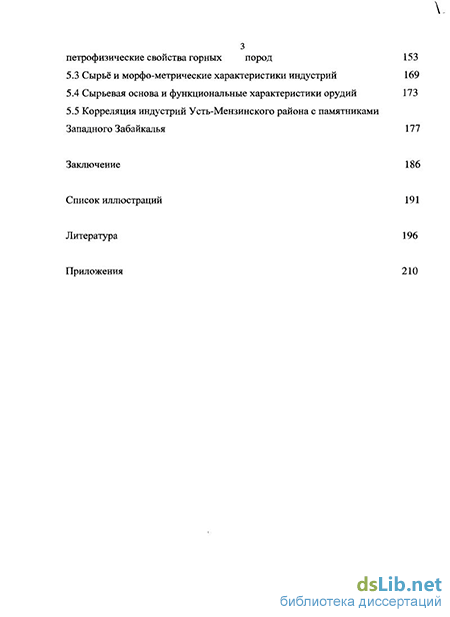 3

петрофизические свойства горных пород 153

5.3 Сырьё и морфо-метрические характеристики индустрий 169

5.4 Сырьевая основа и функциональные характеристики орудий 173

5.5 Корреляция индустрий Усть-Мензинского района с памятниками Западного Забайкалья 177

Заключение 186

Список иллюстраций 191

Литература 196

Приложения 210

dsLib.net
библиотека диссертаций